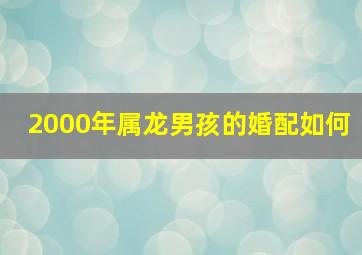 2000年属龙男孩的婚配如何